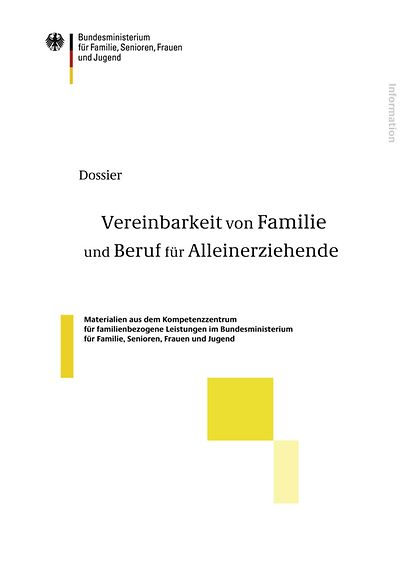 Bundesministerium
für Familie, Senioren, Frauen
und Jugend

Information

Dossier

Vereinbarkeit von Familie und Beruf für Alleinerziehende

Materialien aus dem Kompetenzzentrum für familienbezogene Leistungen im Bundesministerium für Familie, Senioren, Frauen und Jugend